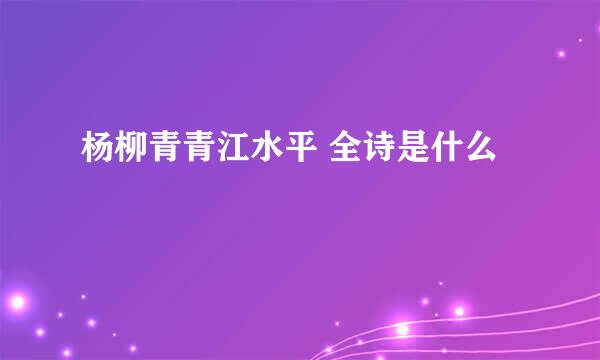 杨柳青青江水平 全诗是什么